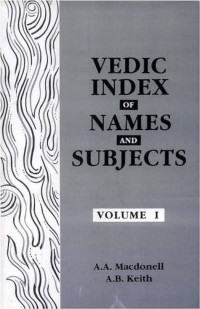 VEDIC INDEX OF NAMES AND SUBJECTS

VOLUME I

A.A. Macdonell
A.B. Keith